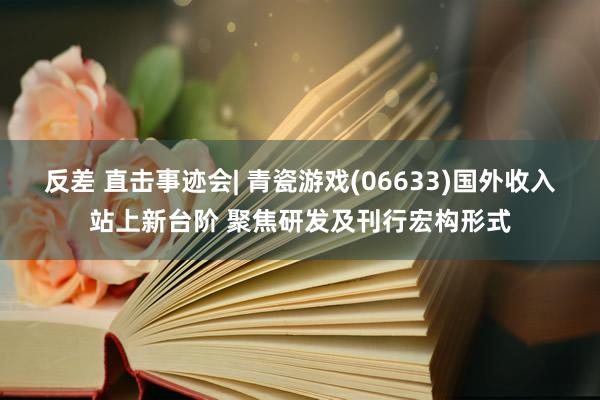 反差 直击事迹会| 青瓷游戏(06633)国外收入站上新台阶 聚焦研发及刊行宏构形式